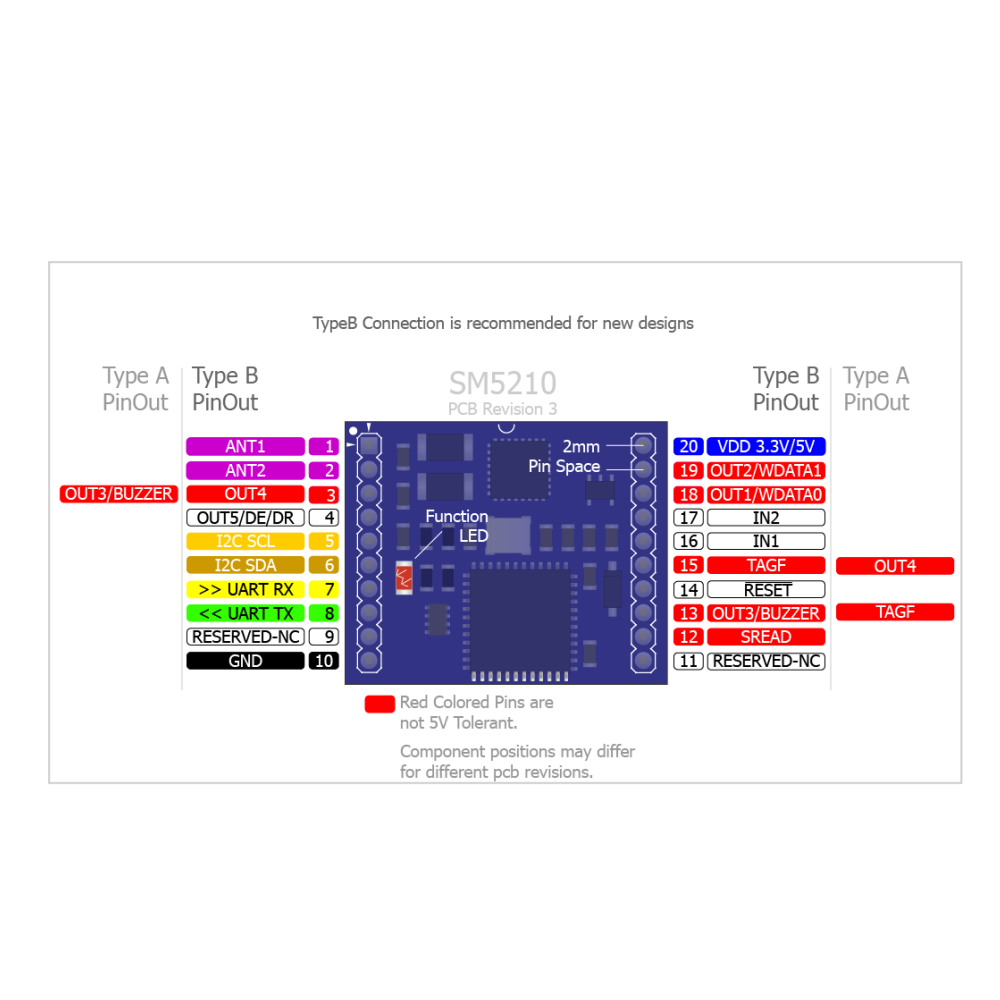 TypeB Connection is recommended for new designs

Type A PinOut

Type B PinOut

SM5210
PCB Revision 3

Type B PinOut

Type A PinOut

ANT1 1
ANT2 2
OUT3/BUZZER OUT4 3
OUT5/DE/DR 4
I2C SCL 5
I2C SDA 6
>> UART RX 7
<< UART TX 8
RESERVED-NC 9
GND 10

2mm Pin Space

Function LED

20 VDD 3.3V/5V
19 OUT2/WDATA1
18 OUT1/WDATA0
17 IN2
16 IN1
15 TAGF OUT4
14 RESET
13 OUT3/BUZZER TAGF
12 SREAD
11 RESERVED-NC

Red Colored Pins are not 5V Tolerant.

Component positions may differ for different pcb revisions.